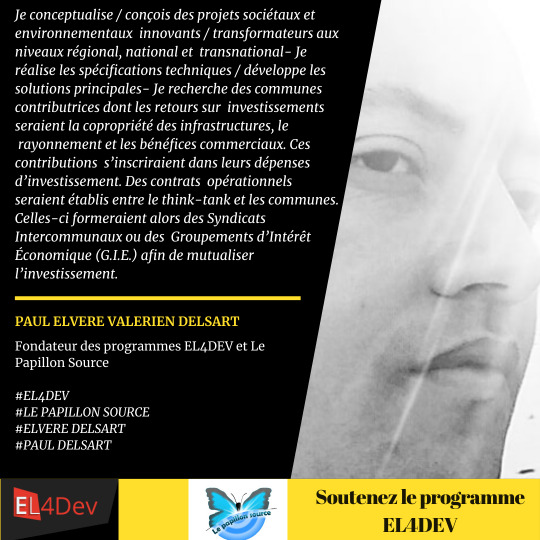 Je conceptualise / conçois des projets sociétaux et environnementaux innovants / transformateurs aux niveaux régional, national et transnational- Je réalise les spécifications techniques / développe les solutions principales- Je recherche des communes contributrices dont les retours sur investissements seraient la copropriété des infrastructures, le rayonnement et les bénéfices commerciaux. Ces contributions s'inscriraient dans leurs dépenses d'investissement. Des contrats opérationnels seraient établis entre le think-tank et les communes. Celles-ci formeraient alors des Syndicats Intercommunaux ou des Groupements d'Intérêt Économique (G.I.E.) afin de mutualiser l'investissement.

PAUL ELVERE VALERIEN DELSART

Fondateur des programmes EL4DEV et Le Papillon Source

#EL4DEV
#LE PAPILLON SOURCE
#ELVERE DELSART
#PAUL DELSART

EL4Dev

Le papillon source

Soutenez le programme EL4DEV